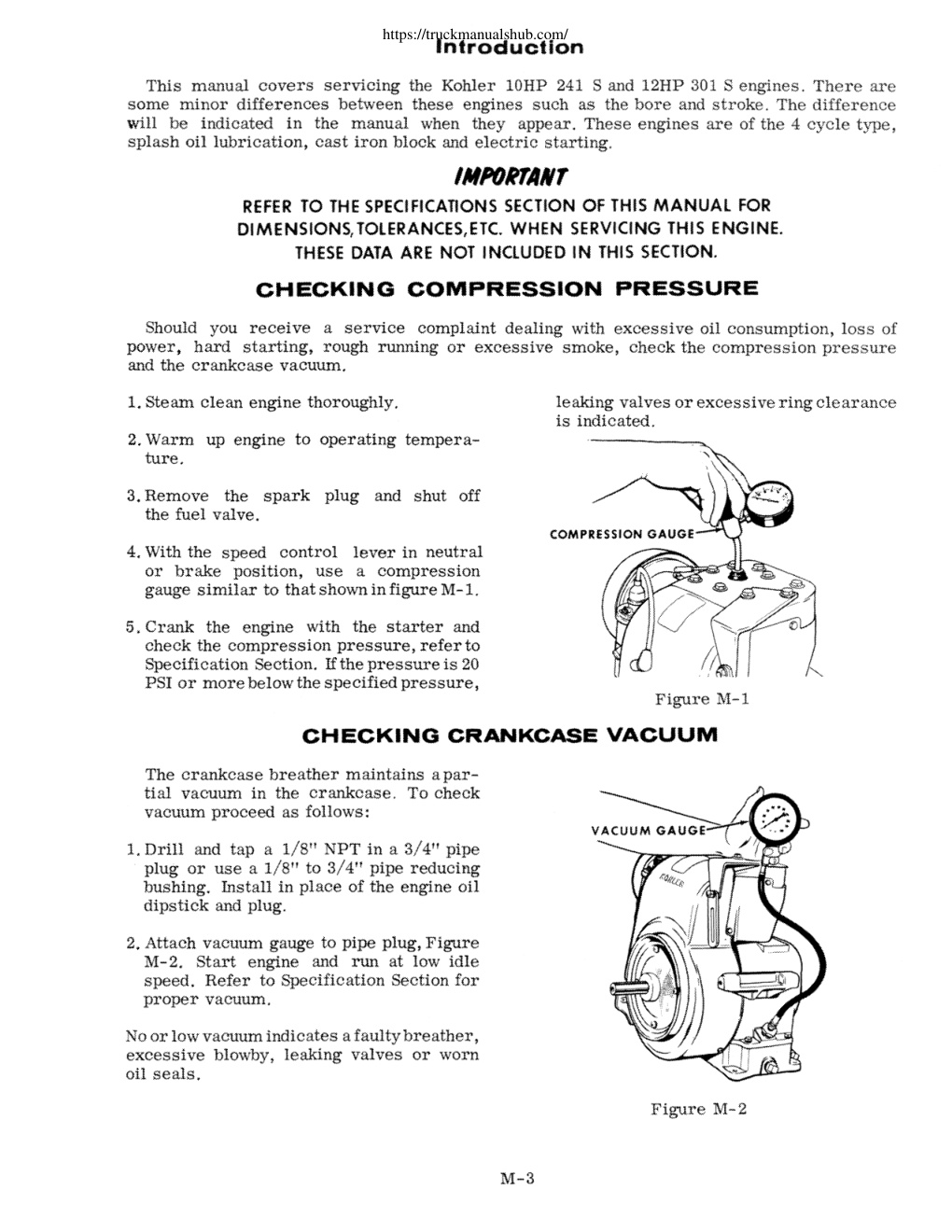 https://truckmanualshub.com/
Introduction

This manual covers servicing the Kohler 10HP 241 S and 12HP 301 S engines. There are some minor differences between these engines such as the bore and stroke. The difference will be indicated in the manual when they appear. These engines are of the 4 cycle type, splash oil lubrication, cast iron block and electric starting.

IMPORTANT

REFER TO THE SPECIFICATIONS SECTION OF THIS MANUAL FOR DIMENSIONS, TOLERANCES, ETC. WHEN SERVICING THIS ENGINE. THESE DATA ARE NOT INCLUDED IN THIS SECTION.

CHECKING COMPRESSION PRESSURE

Should you receive a service complaint dealing with excessive oil consumption, loss of power, hard starting, rough running or excessive smoke, check the compression pressure and the crankcase vacuum.

1. Steam clean engine thoroughly.

2. Warm up engine to operating temperature.

3. Remove the spark plug and shut off the fuel valve.

4. With the speed control lever in neutral or brake position, use a compression gauge similar to that shown in figure M-1.

5. Crank the engine with the starter and check the compression pressure, refer to Specification Section. If the pressure is 20 PSI or more below the specified pressure, leaking valves or excessive ring clearance is indicated.

COMPRESSION GAUGE

Figure M-1

CHECKING CRANKCASE VACUUM

The crankcase breather maintains a partial vacuum in the crankcase. To check vacuum proceed as follows:

1. Drill and tap a 1/8" NPT in a 3/4" pipe plug or use a 1/8" to 3/4" pipe reducing bushing. Install in place of the engine oil dipstick and plug.

2. Attach vacuum gauge to pipe plug, Figure M-2. Start engine and run at low idle speed. Refer to Specification Section for proper vacuum.

No or low vacuum indicates a faulty breather, excessive blowby, leaking valves or worn oil seals.

VACUUM GAUGE

KOHLER

Figure M-2

M-3